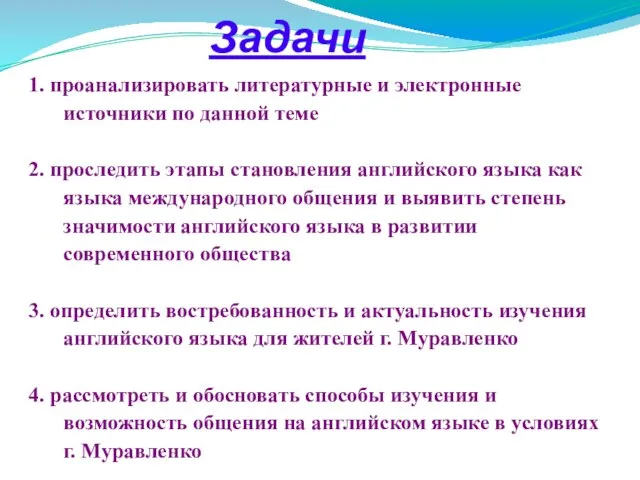 Задачи

1. проанализировать литературные и электронные источники по данной теме

2. проследить этапы становления английского языка как языка международного общения и выявить степень значимости английского языка в развитии современного общества

3. определить востребованность и актуальность изучения английского языка для жителей г. Муравленко

4. рассмотреть и обосновать способы изучения и возможность общения на английском языке в условиях г. Муравленко